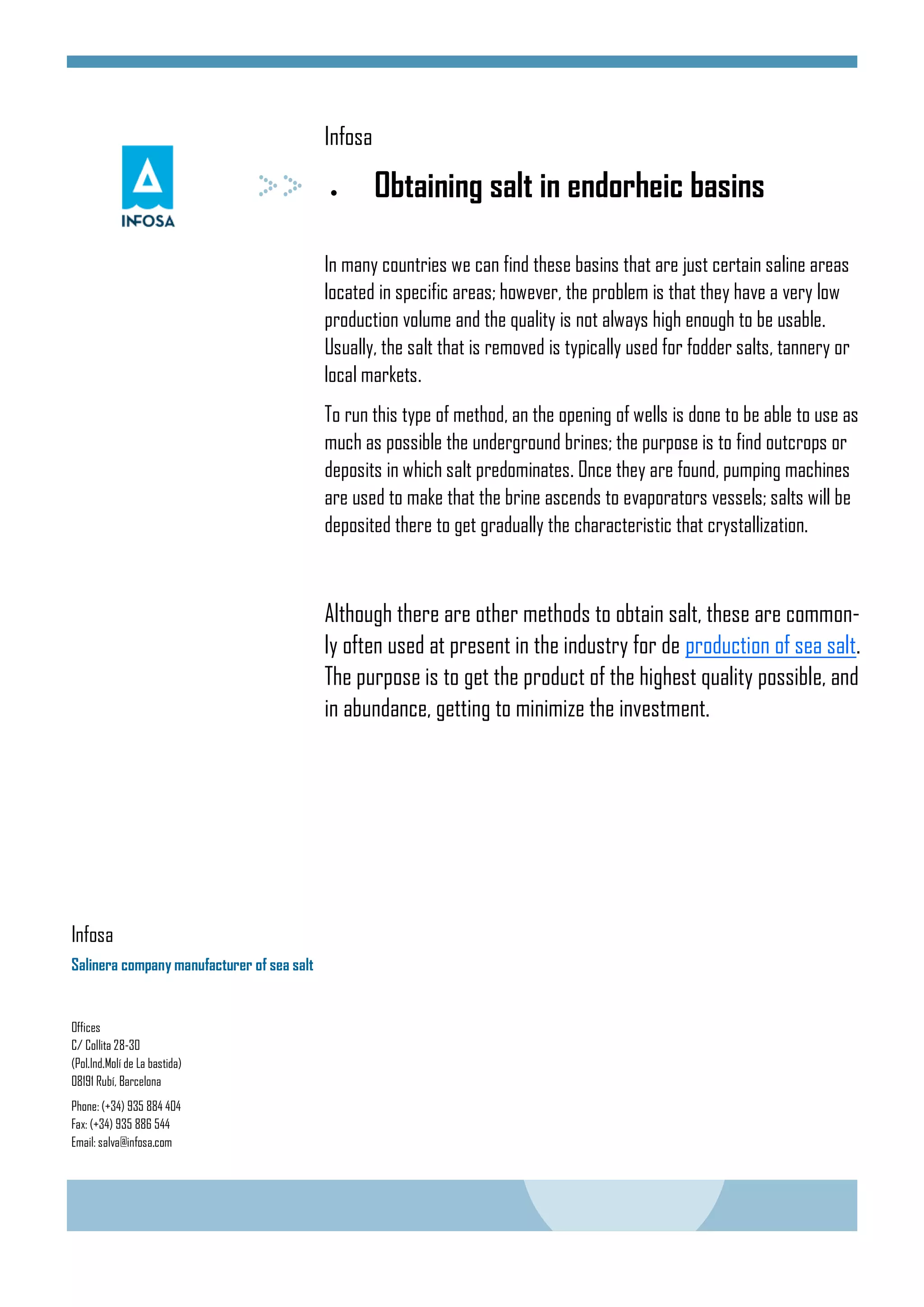 INFOSA

Infosa

• Obtaining salt in endorheic basins

In many countries we can find these basins that are just certain saline areas located in specific areas; however, the problem is that they have a very low production volume and the quality is not always high enough to be usable. Usually, the salt that is removed is typically used for fodder salts, tannery or local markets.

To run this type of method, an the opening of wells is done to be able to use as much as possible the underground brines; the purpose is to find outcrops or deposits in which salt predominates. Once they are found, pumping machines are used to make that the brine ascends to evaporators vessels; salts will be deposited there to get gradually the characteristic that crystallization.

Although there are other methods to obtain salt, these are commonly often used at present in the industry for de production of sea salt. The purpose is to get the product of the highest quality possible, and in abundance, getting to minimize the investment.

Infosa

Salinera company manufacturer of sea salt

Offices
C/ Collita 28-30
(Pol.Ind.Molí de La bastida)
08191 Rubí, Barcelona

Phone: (+34) 935 884 404
Fax: (+34) 935 886 544
Email: salva@infosa.com